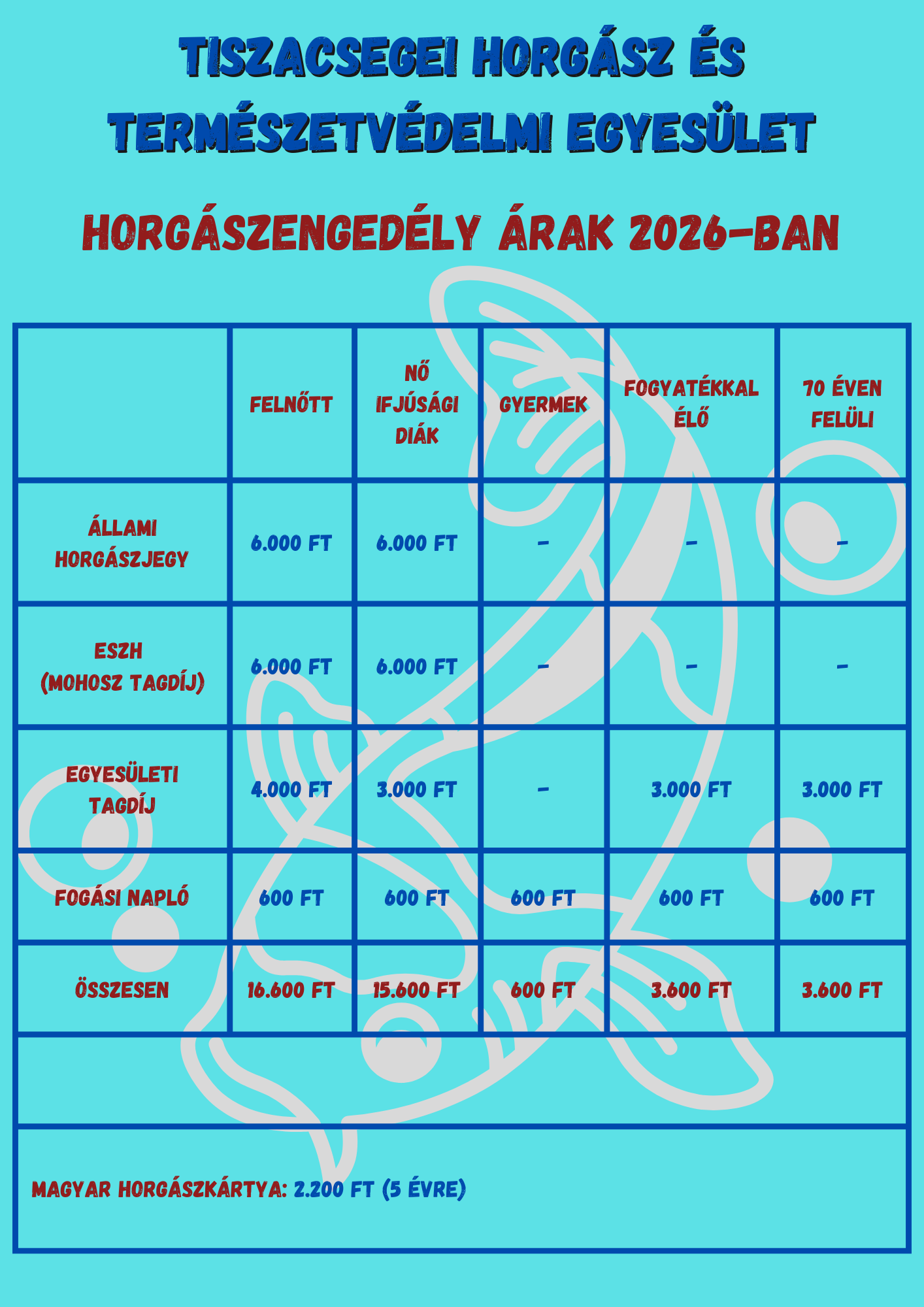 TISZACSEGEI HORGÁSZ ÉS TERMÉSZETVÉDELMI EGYESÜLET

HORGÁSZENGEDÉLY ÁRAK 2026-BAN

| | FELNŐTT | NŐ IFJÚSÁGI DIÁK | GYERMEK | FOGYATÉKKAL ÉLŐ | 70 ÉVEN FELÜLI |
|---|---|---|---|---|---|
| ÁLLAMI HORGÁSZJEGY | 6.000 FT | 6.000 FT | - | - | - |
| ESZH (MOHOSZ TAGDÍJ) | 6.000 FT | 6.000 FT | - | - | - |
| EGYESÜLETI TAGDÍJ | 4.000 FT | 3.000 FT | - | 3.000 FT | 3.000 FT |
| FOGÁSI NAPLÓ | 600 FT | 600 FT | 600 FT | 600 FT | 600 FT |
| ÖSSZESEN | 16.600 FT | 15.600 FT | 600 FT | 3.600 FT | 3.600 FT |

MAGYAR HORGÁSZKÁRTYA: 2.200 FT (5 ÉVRE)